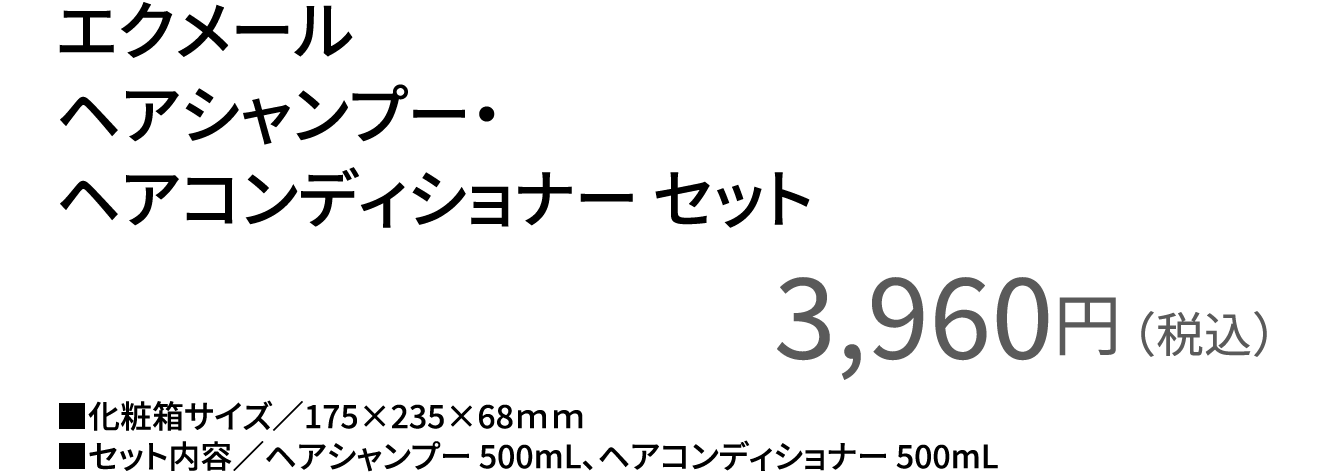 エクメール
ヘアシャンプー・
ヘアコンディショナー セット

3,960円（税込）

■化粧箱サイズ／175×235×68ｍｍ
■セット内容／ヘアシャンプー 500mL、ヘアコンディショナー 500mL